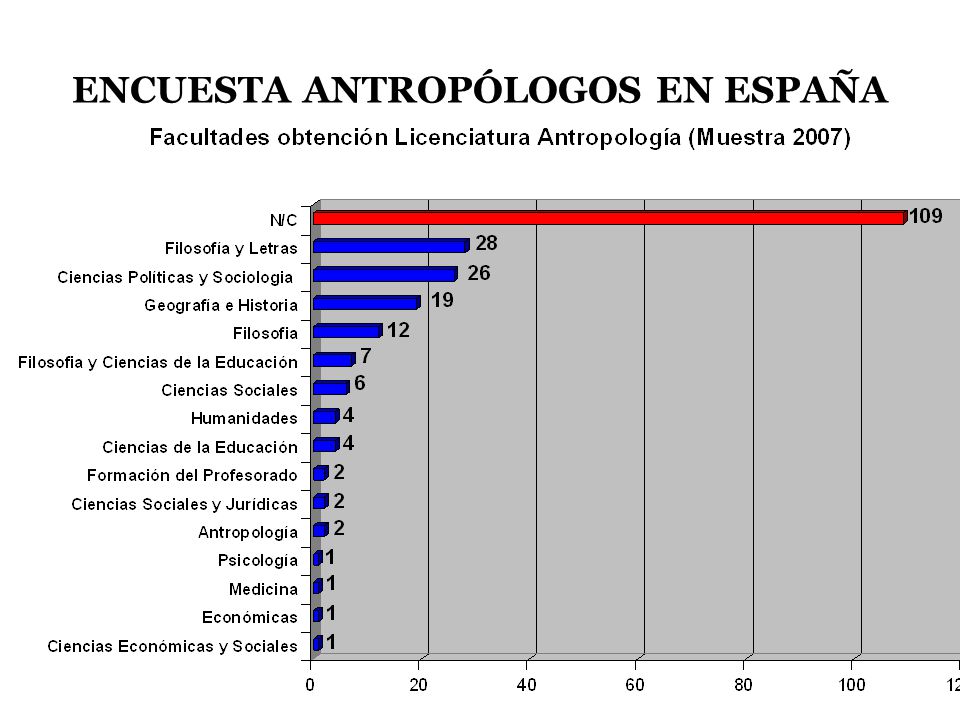 ENCUESTA ANTROPÓLOGOS EN ESPAÑA

Facultades obtención Licenciatura Antropología (Muestra 2007)

N/C 109
Filosofía y Letras 28
Ciencias Políticas y Sociología 26
Geografía e Historia 19
Filosofía 12
Filosofía y Ciencias de la Educación 7
Ciencias Sociales 6
Humanidades 4
Ciencias de la Educación 4
Formación del Profesorado 2
Ciencias Sociales y Jurídicas 2
Antropología 2
Psicología 1
Medicina 1
Económicas 1
Ciencias Económicas y Sociales 1

0 20 40 60 80 100 12